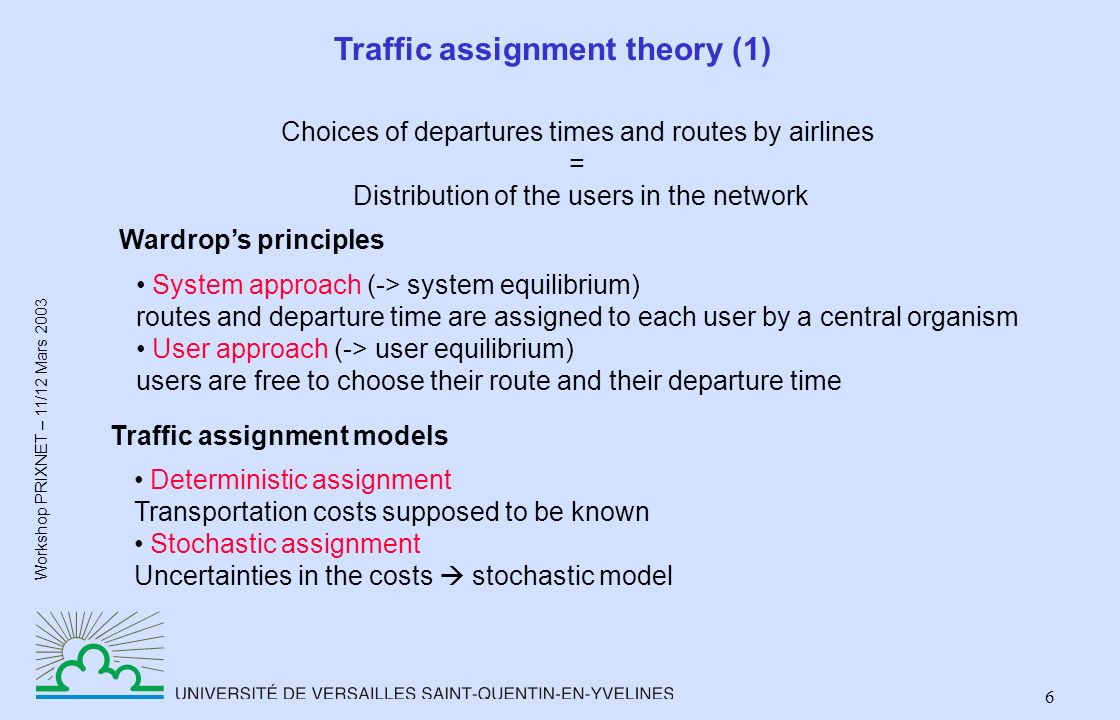 Traffic assignment theory (1)

Choices of departures times and routes by airlines
=
Distribution of the users in the network

Wardrop's principles

• System approach (-> system equilibrium)
routes and departure time are assigned to each user by a central organism
• User approach (-> user equilibrium)
users are free to choose their route and their departure time

Traffic assignment models

• Deterministic assignment
Transportation costs supposed to be known
• Stochastic assignment
Uncertainties in the costs → stochastic model

Workshop PRIXNET – 11/12 Mars 2003

UNIVERSITÉ DE VERSAILLES SAINT-QUENTIN-EN-YVELINES

6